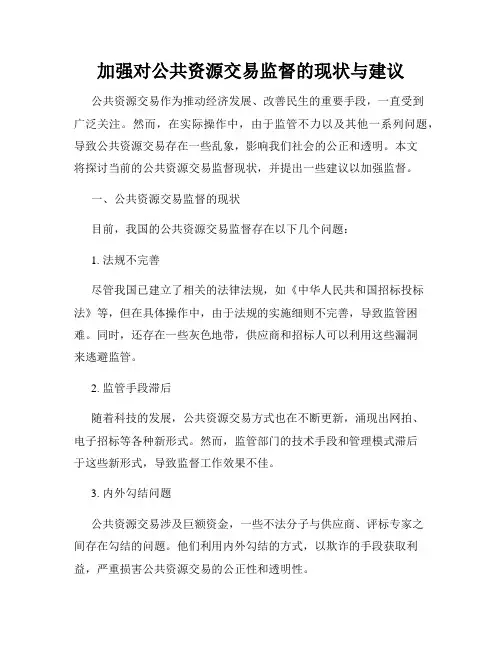 加强对公共资源交易监督的现状与建议

公共资源交易作为推动经济发展、改善民生的重要手段，一直受到广泛关注。然而，在实际操作中，由于监管不力以及其他一系列问题，导致公共资源交易存在一些乱象，影响我们社会的公正和透明。本文将探讨当前的公共资源交易监督现状，并提出一些建议以加强监督。

一、公共资源交易监督的现状

目前，我国的公共资源交易监督存在以下几个问题：

1. 法规不完善

尽管我国已建立了相关的法律法规，如《中华人民共和国招标投标法》等，但在具体操作中，由于法规的实施细则不完善，导致监管困难。同时，还存在一些灰色地带，供应商和招标人可以利用这些漏洞来逃避监管。

2. 监管手段滞后

随着科技的发展，公共资源交易方式也在不断更新，涌现出网拍、电子招标等各种新形式。然而，监管部门的技术手段和管理模式滞后于这些新形式，导致监督工作效果不佳。

3. 内外勾结问题

公共资源交易涉及巨额资金，一些不法分子与供应商、评标专家之间存在勾结的问题。他们利用内外勾结的方式，以欺诈的手段获取利益，严重损害公共资源交易的公正性和透明性。